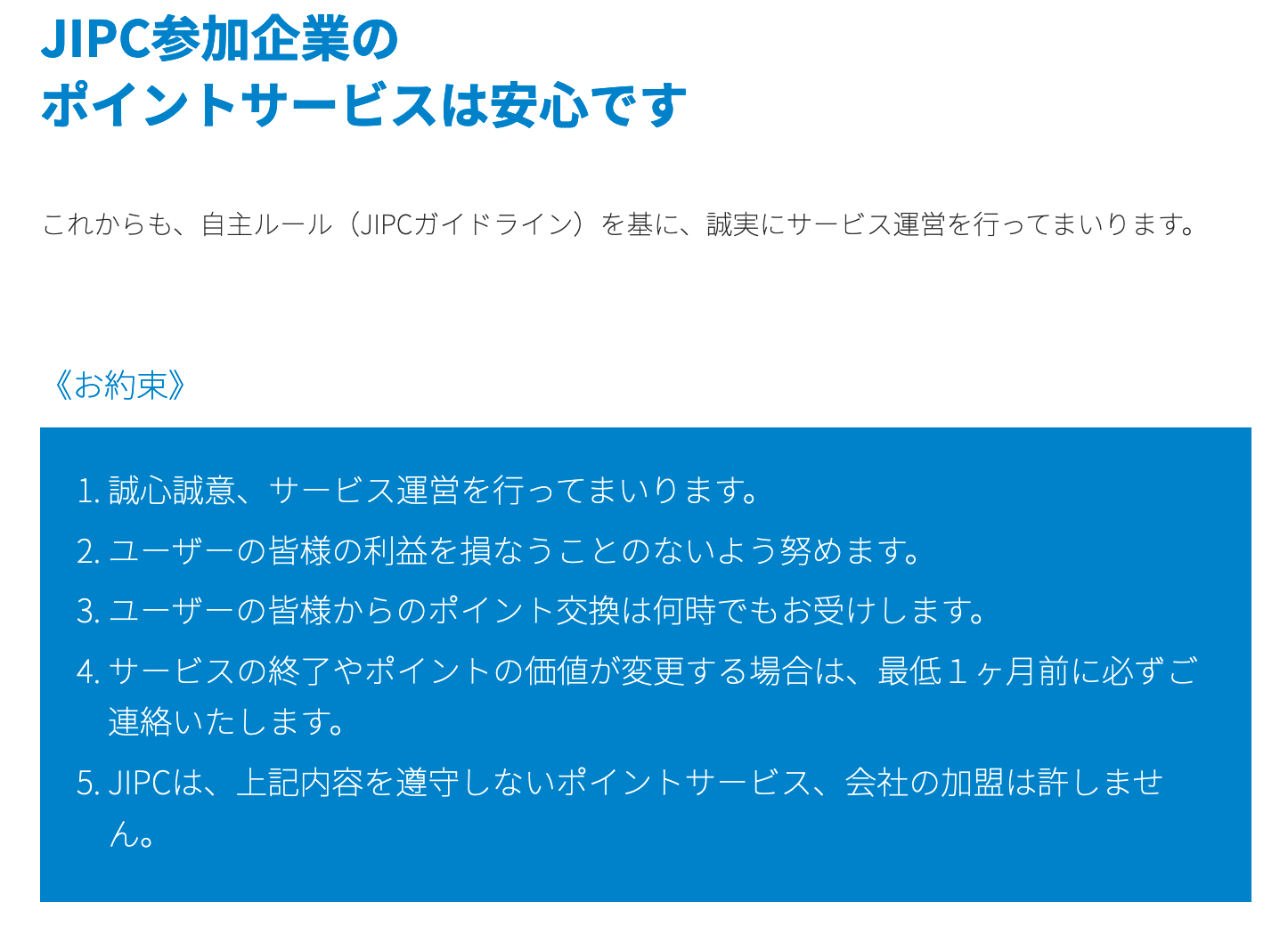 JIPC参加企業の
ポイントサービスは安心です

これからも、自主ルール（JIPCガイドライン）を基に、誠実にサービス運営を行ってまいります。

《お約束》

1. 誠心誠意、サービス運営を行ってまいります。
2. ユーザーの皆様の利益を損なうことのないよう努めます。
3. ユーザーの皆様からのポイント交換は何時でもお受けします。
4. サービスの終了やポイントの価値が変更する場合は、最低１ヶ月前に必ずご連絡いたします。
5. JIPCは、上記内容を遵守しないポイントサービス、会社の加盟は許しません。